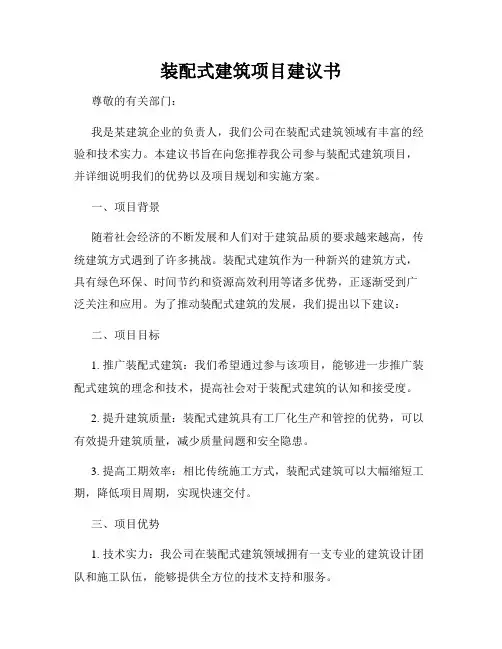 装配式建筑项目建议书

尊敬的有关部门：

我是某建筑企业的负责人，我们公司在装配式建筑领域有丰富的经验和技术实力。本建议书旨在向您推荐我公司参与装配式建筑项目，并详细说明我们的优势以及项目规划和实施方案。

一、项目背景

随着社会经济的不断发展和人们对于建筑品质的要求越来越高，传统建筑方式遇到了许多挑战。装配式建筑作为一种新兴的建筑方式，具有绿色环保、时间节约和资源高效利用等诸多优势，正逐渐受到广泛关注和应用。为了推动装配式建筑的发展，我们提出以下建议：

二、项目目标

1. 推广装配式建筑：我们希望通过参与该项目，能够进一步推广装配式建筑的理念和技术，提高社会对于装配式建筑的认知和接受度。

2. 提升建筑质量：装配式建筑具有工厂化生产和管控的优势，可以有效提升建筑质量，减少质量问题和安全隐患。

3. 提高工期效率：相比传统施工方式，装配式建筑可以大幅缩短工期，降低项目周期，实现快速交付。

三、项目优势

1. 技术实力：我公司在装配式建筑领域拥有一支专业的建筑设计团队和施工队伍，能够提供全方位的技术支持和服务。